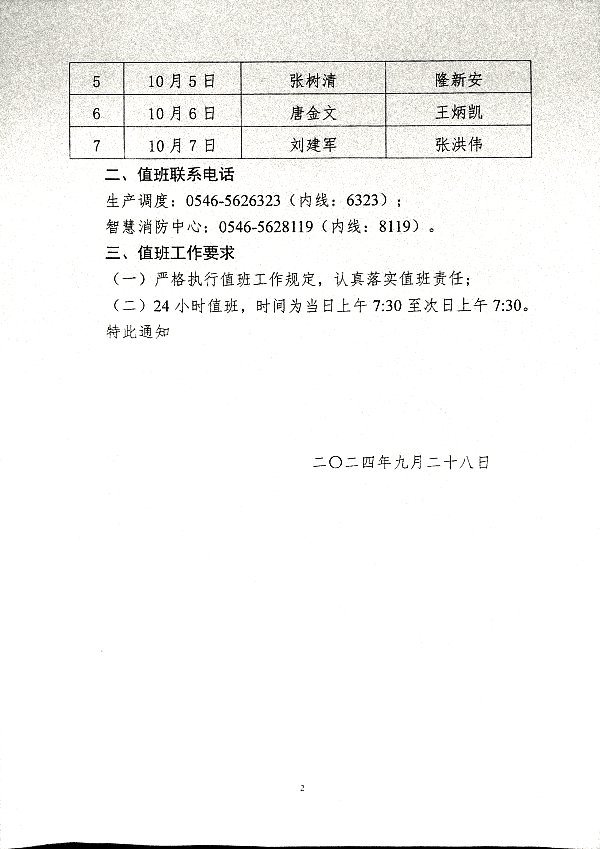 | 5 | 10月5日 | 张树清 | 隆新安 |
|---|---|---|---|
| 6 | 10月6日 | 唐金文 | 王炳凯 |
| 7 | 10月7日 | 刘建军 | 张洪伟 |

二、值班联系电话

生产调度：0546-5626323（内线：6323）；

智慧消防中心：0546-5628119（内线：8119）。

三、值班工作要求

（一）严格执行值班工作规定，认真落实值班责任；

（二）24小时值班，时间为当日上午7:30至次日上午7:30。

特此通知

二〇二四年九月二十八日

2